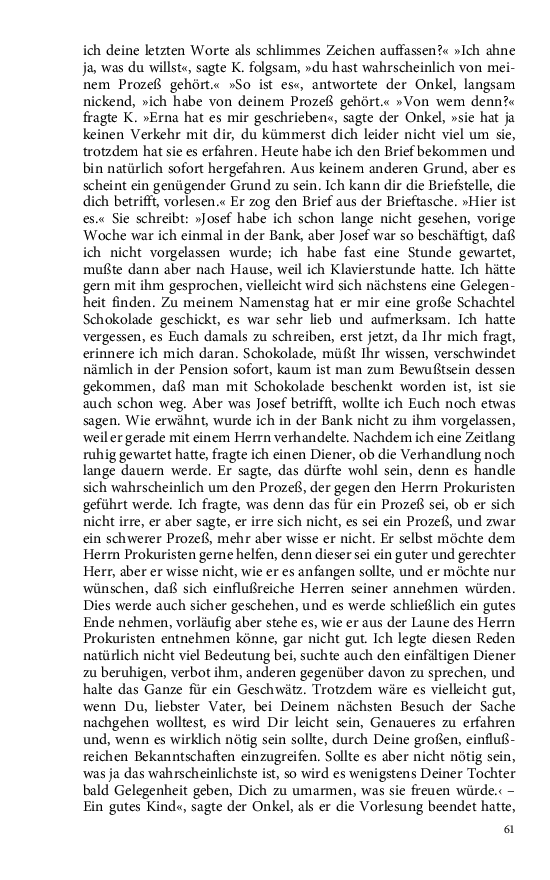 ich deine letzten Worte als schlimmes Zeichen auffassen?« »Ich ahne ja, was du willst«, sagte K. folgsam, »du hast wahrscheinlich von meinem Prozeß gehört.« »So ist es«, antwortete der Onkel, langsam nickend, »ich habe von deinem Prozeß gehört.« »Von wem denn?« fragte K. »Erna hat es mir geschrieben«, sagte der Onkel, »sie hat ja keinen Verkehr mit dir, du kümmerst dich leider nicht viel um sie, trotzdem hat sie es erfahren. Heute habe ich den Brief bekommen und bin natürlich sofort hergefahren. Aus keinem anderen Grund, aber es scheint ein genügender Grund zu sein. Ich kann dir die Briefstelle, die dich betrifft, vorlesen.« Er zog den Brief aus der Brieftasche. »Hier ist es.« Sie schreibt: »Josef habe ich schon lange nicht gesehen, vorige Woche war ich einmal in der Bank, aber Josef war so beschäftigt, daß ich nicht vorgelassen wurde; ich habe fast eine Stunde gewartet, mußte dann aber nach Hause, weil ich Klavierstunde hatte. Ich hätte gern mit ihm gesprochen, vielleicht wird sich nächstens eine Gelegenheit finden. Zu meinem Namenstag hat er mir eine große Schachtel Schokolade geschickt, es war sehr lieb und aufmerksam. Ich hatte vergessen, es Euch damals zu schreiben, erst jetzt, da Ihr mich fragt, erinnere ich mich daran. Schokolade, müßt Ihr wissen, verschwindet nämlich in der Pension sofort, kaum ist man zum Bewußtsein dessen gekommen, daß man mit Schokolade beschenkt worden ist, ist sie auch schon weg. Aber was Josef betrifft, wollte ich Euch noch etwas sagen. Wie erwähnt, wurde ich in der Bank nicht zu ihm vorgelassen, weil er gerade mit einem Herrn verhandelte. Nachdem ich eine Zeitlang ruhig gewartet hatte, fragte ich einen Diener, ob die Verhandlung noch lange dauern werde. Er sagte, das dürfte wohl sein, denn es handle sich wahrscheinlich um den Prozeß, der gegen den Herrn Prokuristen geführt werde. Ich fragte, was denn das für ein Prozeß sei, ob er sich nicht irre, er aber sagte, er irre sich nicht, es sei ein Prozeß, und zwar ein schwerer Prozeß, mehr aber wisse er nicht. Er selbst möchte dem Herrn Prokuristen gerne helfen, denn dieser sei ein guter und gerechter Herr, aber er wisse nicht, wie er es anfangen sollte, und er möchte nur wünschen, daß sich einflußreiche Herren seiner annehmen würden. Dies werde auch sicher geschehen, und es werde schließlich ein gutes Ende nehmen, vorläufig aber stehe es, wie er aus der Laune des Herrn Prokuristen entnehmen könne, gar nicht gut. Ich legte diesen Reden natürlich nicht viel Bedeutung bei, suchte auch den einfältigen Diener zu beruhigen, verbot ihm, anderen gegenüber davon zu sprechen, und halte das Ganze für ein Geschwätz. Trotzdem wäre es vielleicht gut, wenn Du, liebster Vater, bei Deinem nächsten Besuch der Sache nachgehen wolltest, es wird Dir leicht sein, Genaueres zu erfahren und, wenn es wirklich nötig sein sollte, durch Deine großen, einflußreichen Bekanntschaften einzugreifen. Sollte es aber nicht nötig sein, was ja das wahrscheinlichste ist, so wird es wenigstens Deiner Tochter bald Gelegenheit geben, Dich zu umarmen, was sie freuen würde.‹ – Ein gutes Kind«, sagte der Onkel, als er die Vorlesung beendet hatte,

61